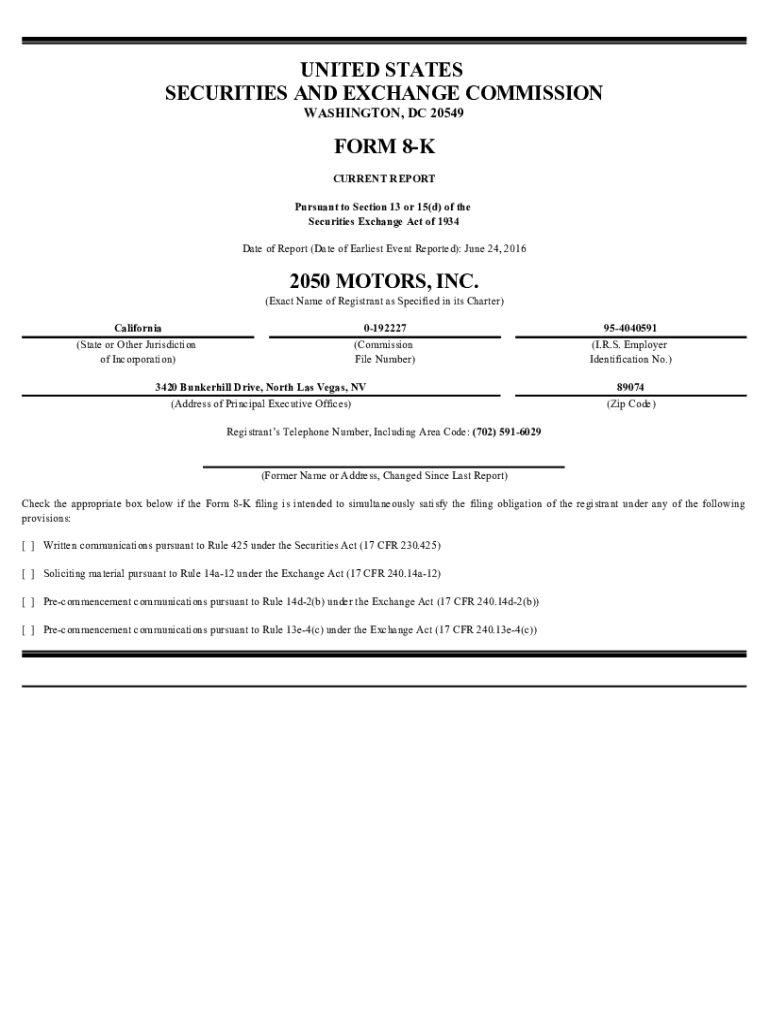 UNITED STATES
SECURITIES AND EXCHANGE COMMISSION
WASHINGTON, DC 20549

FORM 8-K

CURRENT REPORT

Pursuant to Section 13 or 15(d) of the
Securities Exchange Act of 1934

Date of Report (Date of Earliest Event Reported): June 24, 2016

2050 MOTORS, INC.
(Exact Name of Registrant as Specified in its Charter)

| California | 0-192227 | 95-4040591 |
|---|---|---|
| (State or Other Jurisdiction of Incorporation) | (Commission File Number) | (I.R.S. Employer Identification No.) |

| 3420 Bunkerhill Drive, North Las Vegas, NV | 89074 |
|---|---|
| (Address of Principal Executive Offices) | (Zip Code) |

Registrant's Telephone Number, Including Area Code: (702) 591-6029

(Former Name or Address, Changed Since Last Report)

Check the appropriate box below if the Form 8-K filing is intended to simultaneously satisfy the filing obligation of the registrant under any of the following provisions:

[ ] Written communications pursuant to Rule 425 under the Securities Act (17 CFR 230.425)

[ ] Soliciting material pursuant to Rule 14a-12 under the Exchange Act (17 CFR 240.14a-12)

[ ] Pre-commencement communications pursuant to Rule 14d-2(b) under the Exchange Act (17 CFR 240.14d-2(b))

[ ] Pre-commencement communications pursuant to Rule 13e-4(c) under the Exchange Act (17 CFR 240.13e-4(c))